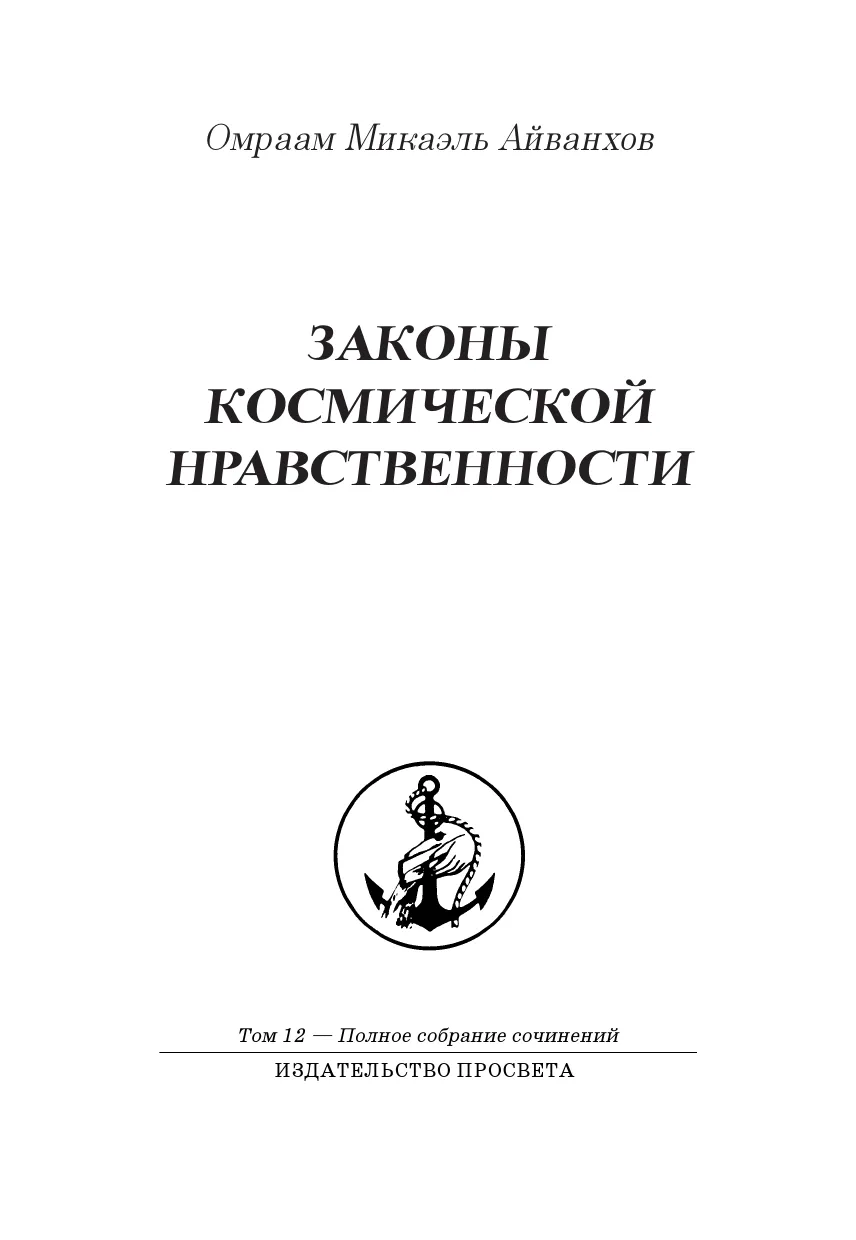 Омраам Микаэль Айванхов

ЗАКОНЫ
КОСМИЧЕСКОЙ
НРАВСТВЕННОСТИ

Том 12 — Полное собрание сочинений

ИЗДАТЕЛЬСТВО ПРОСВЕТА